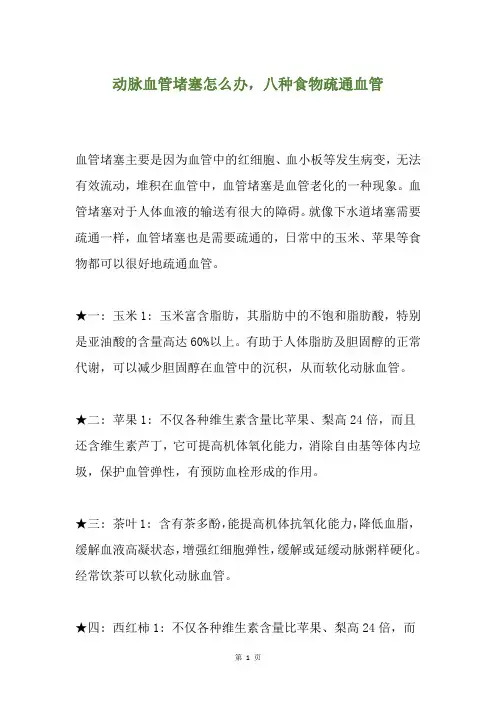 动脉血管堵塞怎么办，八种食物疏通血管

血管堵塞主要是因为血管中的红细胞、血小板等发生病变，无法有效流动，堆积在血管中，血管堵塞是血管老化的一种现象。血管堵塞对于人体血液的输送有很大的障碍。就像下水道堵塞需要疏通一样，血管堵塞也是需要疏通的，日常中的玉米、苹果等食物都可以很好地疏通血管。

★一：玉米 1：玉米富含脂肪，其脂肪中的不饱和脂肪酸，特别是亚油酸的含量高达 60%以上。有助于人体脂肪及胆固醇的正常代谢，可以减少胆固醇在血管中的沉积，从而软化动脉血管。

★二：苹果 1：不仅各种维生素含量比苹果、梨高 24 倍，而且还含维生素芦丁，它可提高机体氧化能力，消除自由基等体内垃圾，保护血管弹性，有预防血栓形成的作用。

★三：茶叶 1：含有茶多酚，能提高机体抗氧化能力，降低血脂，缓解血液高凝状态，增强红细胞弹性，缓解或延缓动脉粥样硬化。经常饮茶可以软化动脉血管。

★四：西红柿 1：不仅各种维生素含量比苹果、梨高 24 倍，而

第 1 页